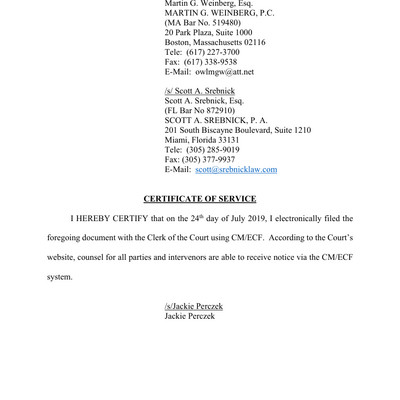 Martin G. Weinberg, Esq.
MARTIN G. WEINBERG, P.C.
(MA Bar No. 519480)
20 Park Plaza, Suite 1000
Boston, Massachusetts 02116
Tele: (617) 227-3700
Fax: (617) 338-9538
E-Mail: owlmgw@att.net

/s/ Scott A. Srebnick
Scott A. Srebnick, Esq.
(FL Bar No 872910)
SCOTT A. SREBNICK, P. A.
201 South Biscayne Boulevard, Suite 1210
Miami, Florida 33131
Tele: (305) 285-9019
Fax: (305) 377-9937
E-Mail: scott@srebnicklaw.com

CERTIFICATE OF SERVICE

I HEREBY CERTIFY that on the 24$^{th}$ day of July 2019, I electronically filed the foregoing document with the Clerk of the Court using CM/ECF. According to the Court's website, counsel for all parties and intervenors are able to receive notice via the CM/ECF system.

/s/Jackie Perczek
Jackie Perczek